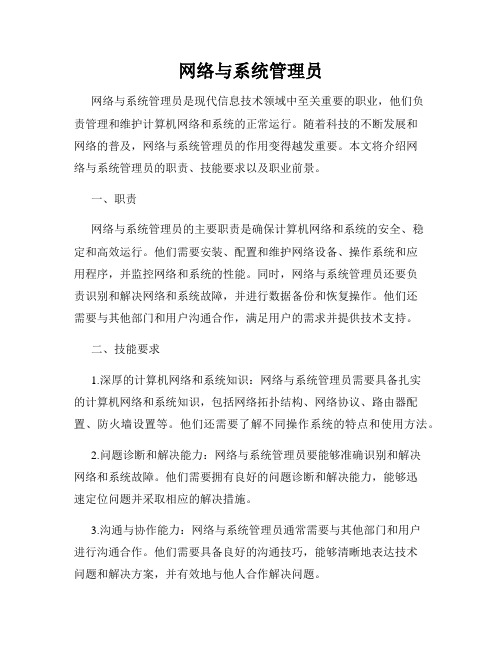 网络与系统管理员

网络与系统管理员是现代信息技术领域中至关重要的职业，他们负责管理和维护计算机网络和系统的正常运行。随着科技的不断发展和网络的普及，网络与系统管理员的作用变得越发重要。本文将介绍网络与系统管理员的职责、技能要求以及职业前景。

一、职责

网络与系统管理员的主要职责是确保计算机网络和系统的安全、稳定和高效运行。他们需要安装、配置和维护网络设备、操作系统和应用程序，并监控网络和系统的性能。同时，网络与系统管理员还要负责识别和解决网络和系统故障，并进行数据备份和恢复操作。他们还需要与其他部门和用户沟通合作，满足用户的需求并提供技术支持。

二、技能要求

1.深厚的计算机网络和系统知识：网络与系统管理员需要具备扎实的计算机网络和系统知识，包括网络拓扑结构、网络协议、路由器配置、防火墙设置等。他们还需要了解不同操作系统的特点和使用方法。

2.问题诊断和解决能力：网络与系统管理员要能够准确识别和解决网络和系统故障。他们需要拥有良好的问题诊断和解决能力，能够迅速定位问题并采取相应的解决措施。

3.沟通与协作能力：网络与系统管理员通常需要与其他部门和用户进行沟通合作。他们需要具备良好的沟通技巧，能够清晰地表达技术问题和解决方案，并有效地与他人合作解决问题。